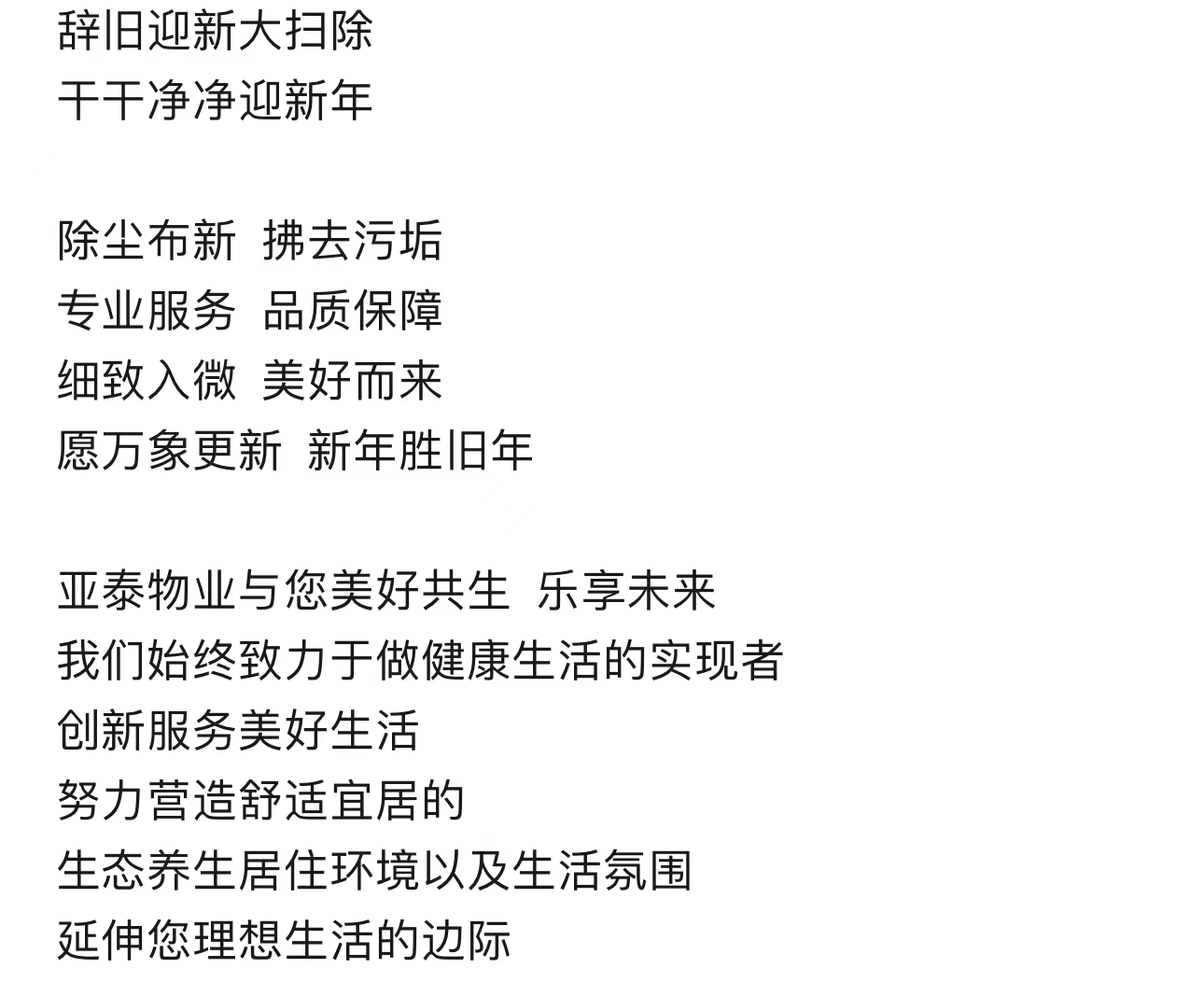 辞旧迎新大扫除
干干净净迎新年

除尘布新 拂去污垢
专业服务 品质保障
细致入微 美好而来
愿万象更新 新年胜旧年

亚泰物业与您美好共生 乐享未来
我们始终致力于做健康生活的实现者
创新服务美好生活
努力营造舒适宜居的
生态养生居住环境以及生活氛围
延伸您理想生活的边际